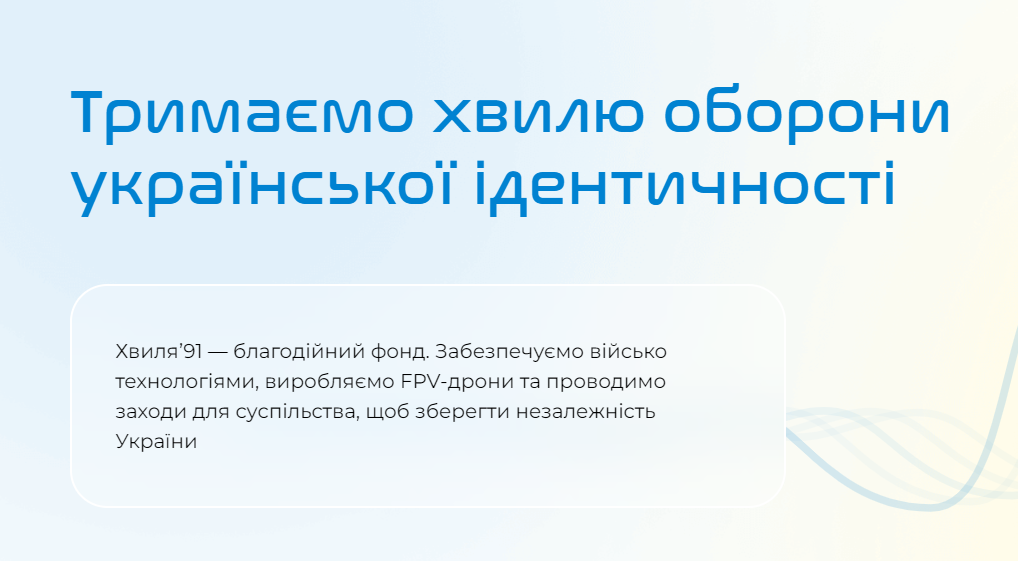 Тримаємо хвилю оборони української ідентичності

Хвиля’91 — благодійний фонд. Забезпечуємо військо технологіями, виробляємо FPV-дрони та проводимо заходи для суспільства, щоб зберегти незалежність України